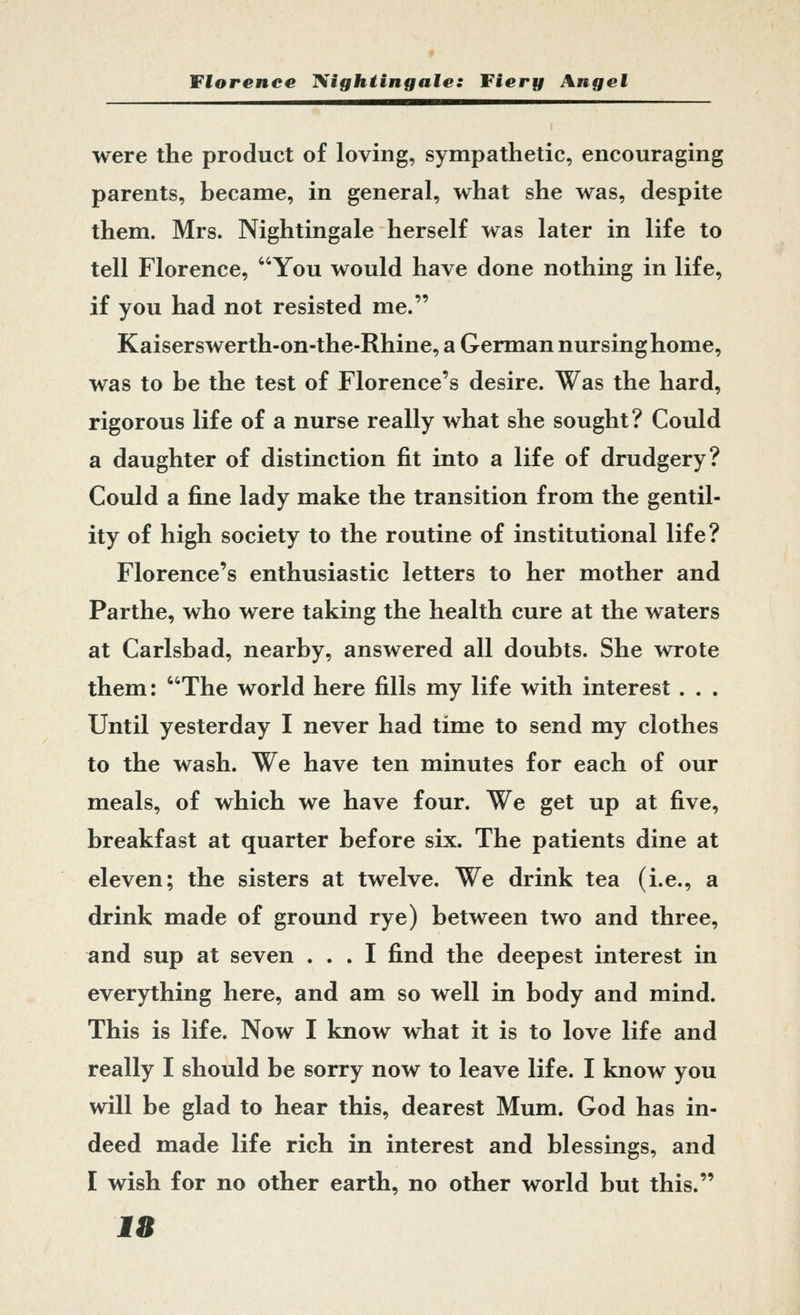 Florence Nightingale: Fiery Angel

were the product of loving, sympathetic, encouraging parents, became, in general, what she was, despite them. Mrs. Nightingale herself was later in life to tell Florence, "You would have done nothing in life, if you had not resisted me."

Kaiserswerth-on-the-Rhine, a German nursing home, was to be the test of Florence's desire. Was the hard, rigorous life of a nurse really what she sought? Could a daughter of distinction fit into a life of drudgery? Could a fine lady make the transition from the gentility of high society to the routine of institutional life?

Florence's enthusiastic letters to her mother and Parthe, who were taking the health cure at the waters at Carlsbad, nearby, answered all doubts. She wrote them: "The world here fills my life with interest . . . Until yesterday I never had time to send my clothes to the wash. We have ten minutes for each of our meals, of which we have four. We get up at five, breakfast at quarter before six. The patients dine at eleven; the sisters at twelve. We drink tea (i.e., a drink made of ground rye) between two and three, and sup at seven . . . I find the deepest interest in everything here, and am so well in body and mind. This is life. Now I know what it is to love life and really I should be sorry now to leave life. I know you will be glad to hear this, dearest Mum. God has indeed made life rich in interest and blessings, and I wish for no other earth, no other world but this."

18